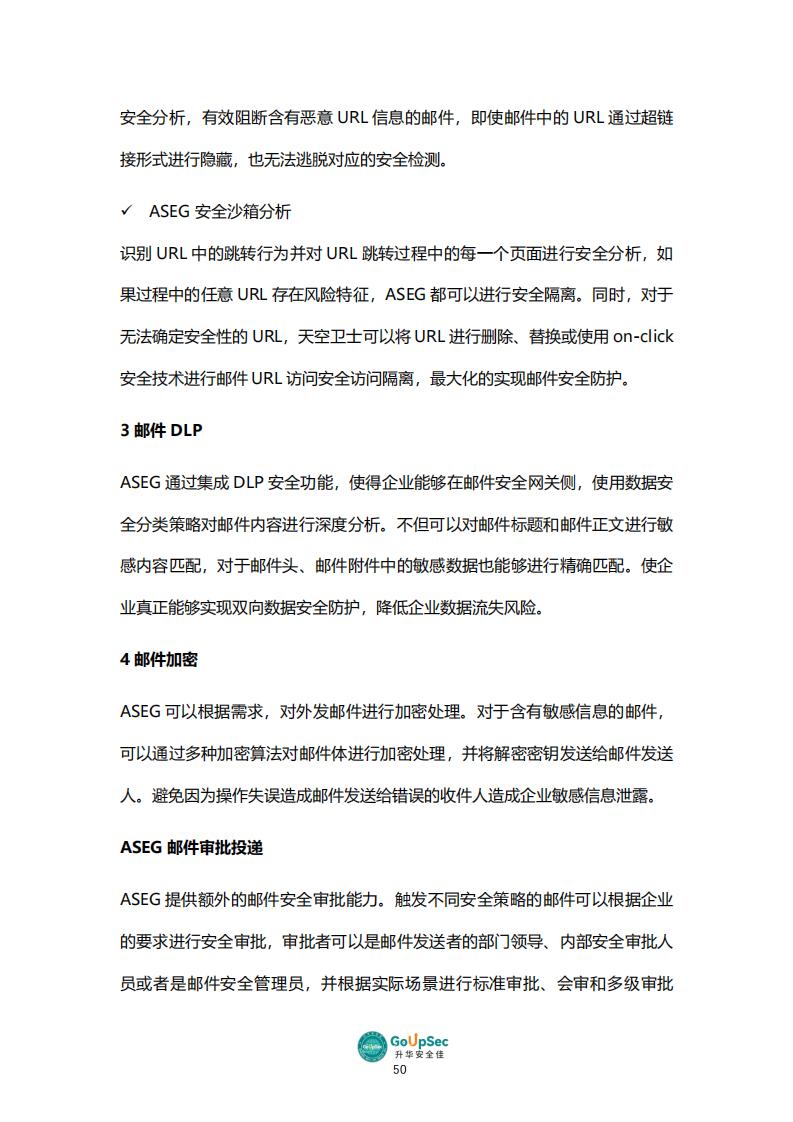 安全分析，有效阻断含有恶意 URL 信息的邮件，即使邮件中的 URL 通过超链接形式进行隐藏，也无法逃脱对应的安全检测。

✓ ASEG 安全沙箱分析

识别 URL 中的跳转行为并对 URL 跳转过程中的每一个页面进行安全分析，如果过程中的任意 URL 存在风险特征，ASEG 都可以进行安全隔离。同时，对于无法确定安全性的 URL，天空卫士可以将 URL 进行删除、替换或使用 on-click 安全技术进行邮件 URL 访问安全访问隔离，最大化的实现邮件安全防护。

3 邮件 DLP

ASEG 通过集成 DLP 安全功能，使得企业能够在邮件安全网关侧，使用数据安全分类策略对邮件内容进行深度分析。不但可以对邮件标题和邮件正文进行敏感内容匹配，对于邮件头、邮件附件中的敏感数据也能够进行精确匹配。使企业真正能够实现双向数据安全防护，降低企业数据流失风险。

4 邮件加密

ASEG 可以根据需求，对外发邮件进行加密处理。对于含有敏感信息的邮件，可以通过多种加密算法对邮件体进行加密处理，并将解密密钥发送给邮件发送人。避免因为操作失误造成邮件发送给错误的收件人造成企业敏感信息泄露。

ASEG 邮件审批投递

ASEG 提供额外的邮件安全审批能力。触发不同安全策略的邮件可以根据企业的要求进行安全审批，审批者可以是邮件发送者的部门领导、内部安全审批人员或者是邮件安全管理员，并根据实际场景进行标准审批、会审和多级审批

GoUpSec
升华安全佳
50